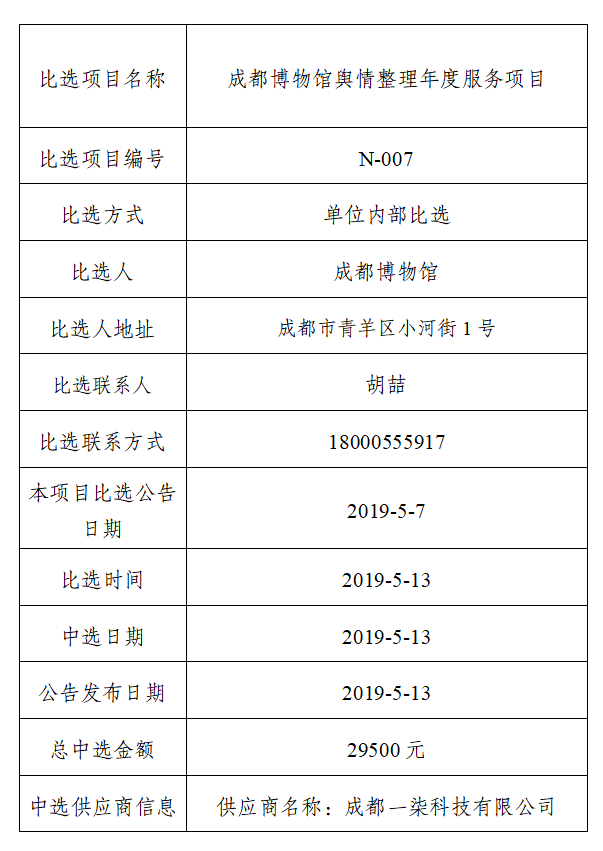 | 比选项目名称 | 成都博物馆舆情整理年度服务项目 |
|---|---|
| 比选项目编号 | N-007 |
| 比选方式 | 单位内部比选 |
| 比选人 | 成都博物馆 |
| 比选人地址 | 成都市青羊区小河街 1 号 |
| 比选联系人 | 胡喆 |
| 比选联系方式 | 18000555917 |
| 本项目比选公告日期 | 2019-5-7 |
| 比选时间 | 2019-5-13 |
| 中选日期 | 2019-5-13 |
| 公告发布日期 | 2019-5-13 |
| 总中选金额 | 29500 元 |
| 中选供应商信息 | 供应商名称：成都一柒科技有限公司 |